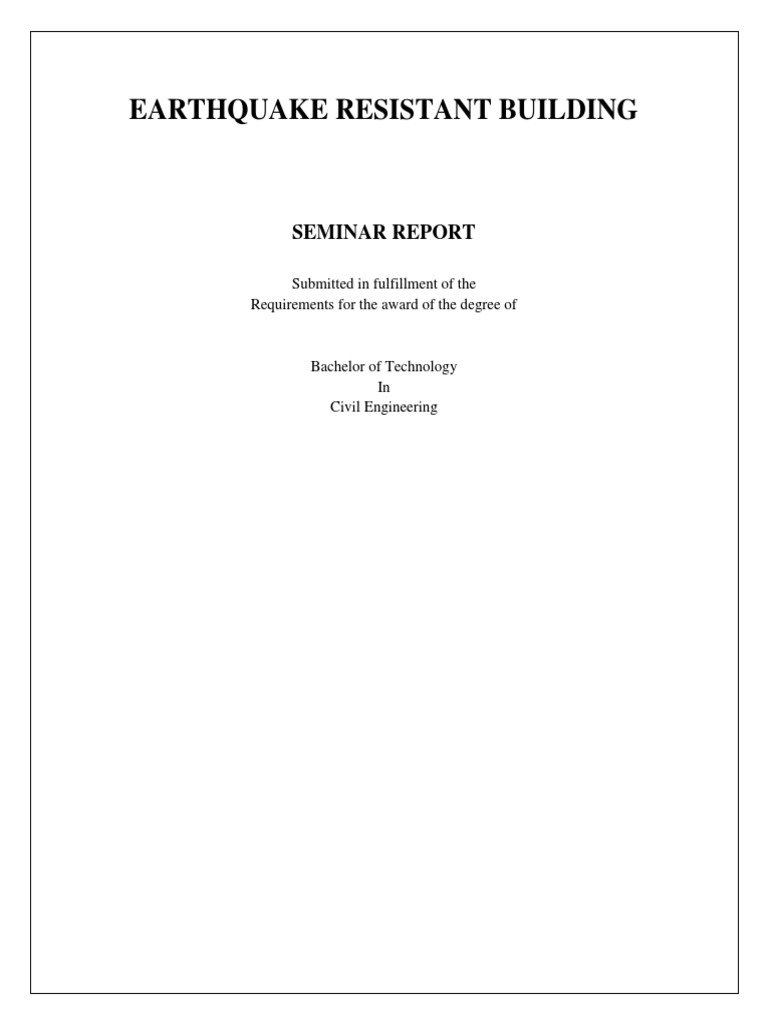 EARTHQUAKE RESISTANT BUILDING

SEMINAR REPORT

Submitted in fulfillment of the
Requirements for the award of the degree of

Bachelor of Technology
In
Civil Engineering